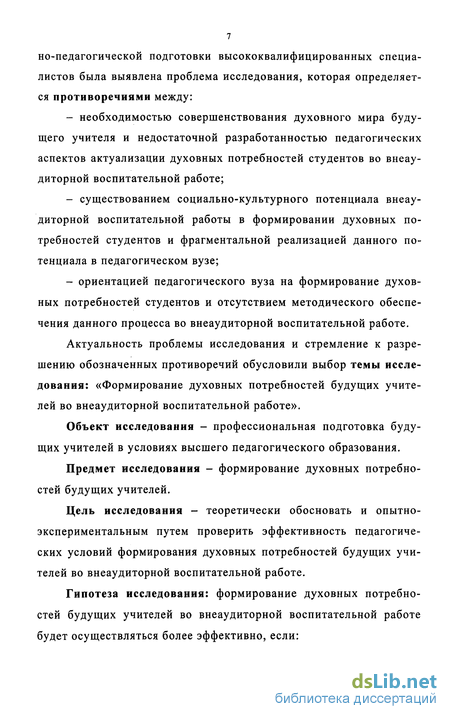 7

но-педагогической подготовки высококвалифицированных специалистов была выявлена проблема исследования, которая определяется противоречиями между:

– необходимостью совершенствования духовного мира будущего учителя и недостаточной разработанностью педагогических аспектов актуализации духовных потребностей студентов во внеаудиторной воспитательной работе;

– существованием социально-культурного потенциала внеаудиторной воспитательной работы в формировании духовных потребностей студентов и фрагментальной реализацией данного потенциала в педагогическом вузе;

– ориентацией педагогического вуза на формирование духовных потребностей студентов и отсутствием методического обеспечения данного процесса во внеаудиторной воспитательной работе.

Актуальность проблемы исследования и стремление к разрешению обозначенных противоречий обусловили выбор темы исследования: «Формирование духовных потребностей будущих учителей во внеаудиторной воспитательной работе».

Объект исследования – профессиональная подготовка будущих учителей в условиях высшего педагогического образования.

Предмет исследования – формирование духовных потребностей будущих учителей.

Цель исследования – теоретически обосновать и опытно-экспериментальным путем проверить эффективность педагогических условий формирования духовных потребностей будущих учителей во внеаудиторной воспитательной работе.

Гипотеза исследования: формирование духовных потребностей будущих учителей во внеаудиторной воспитательной работе будет осуществляться более эффективно, если:

dsLib.net
библиотека диссертаций